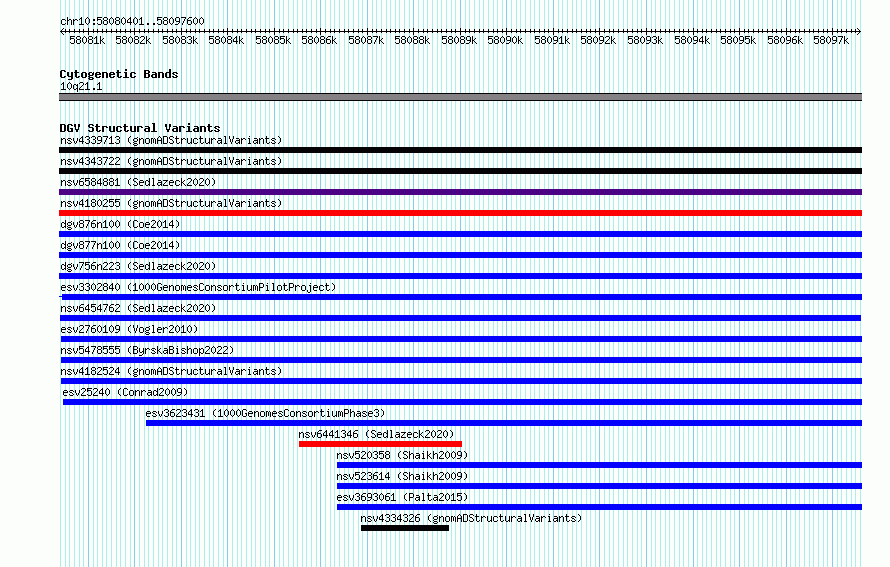 chr10:58080401..58097600

58081k 58082k 58083k 58084k 58085k 58086k 58087k 58088k 58089k 58090k 58091k 58092k 58093k 58094k 58095k 58096k 58097k

Cytogenetic Bands
10q21.1

DGV Structural Variants
nsv4339713 (gnomADStructuralVariants)
nsv4343722 (gnomADStructuralVariants)
nsv6584881 (Sedlazeck2020)
nsv4180255 (gnomADStructuralVariants)
dgv876n100 (Coe2014)
dgv877n100 (Coe2014)
dgv756n223 (Sedlazeck2020)
esv3302840 (1000GenomesConsortiumPilotProject)
nsv6454762 (Sedlazeck2020)
esv2760109 (Vogler2010)
nsv5478555 (ByrskaBishop2022)
nsv4182524 (gnomADStructuralVariants)
esv25240 (Conrad2009)
esv3623431 (1000GenomesConsortiumPhase3)
nsv6441346 (Sedlazeck2020)
nsv520358 (Shaikh2009)
nsv523614 (Shaikh2009)
esv3693061 (Palta2015)
nsv4334326 (gnomADStructuralVariants)